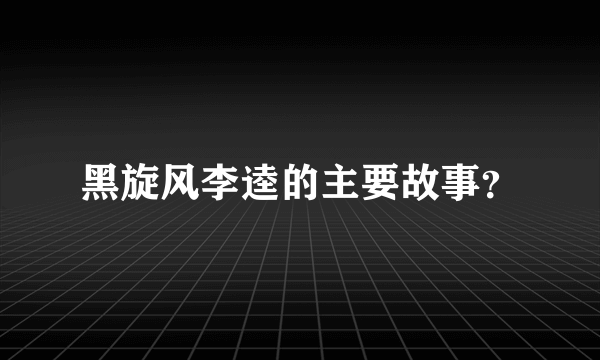 黑旋风李逵的主要故事?